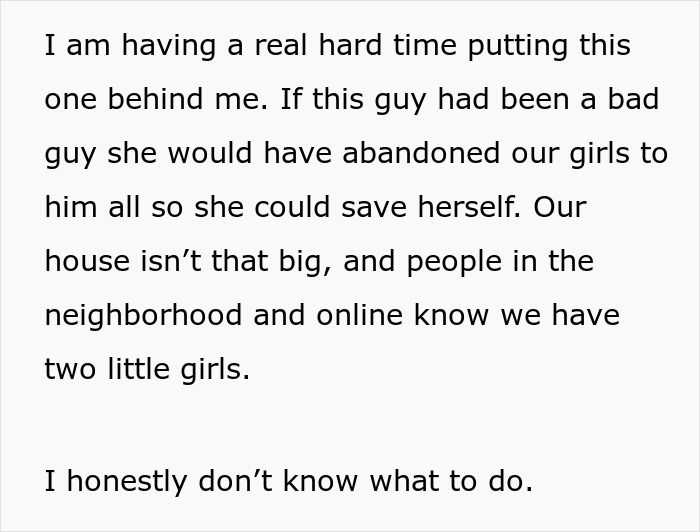 I am having a real hard time putting this one behind me. If this guy had been a bad guy she would have abandoned our girls to him all so she could save herself. Our house isn’t that big, and people in the neighborhood and online know we have two little girls.

I honestly don’t know what to do.